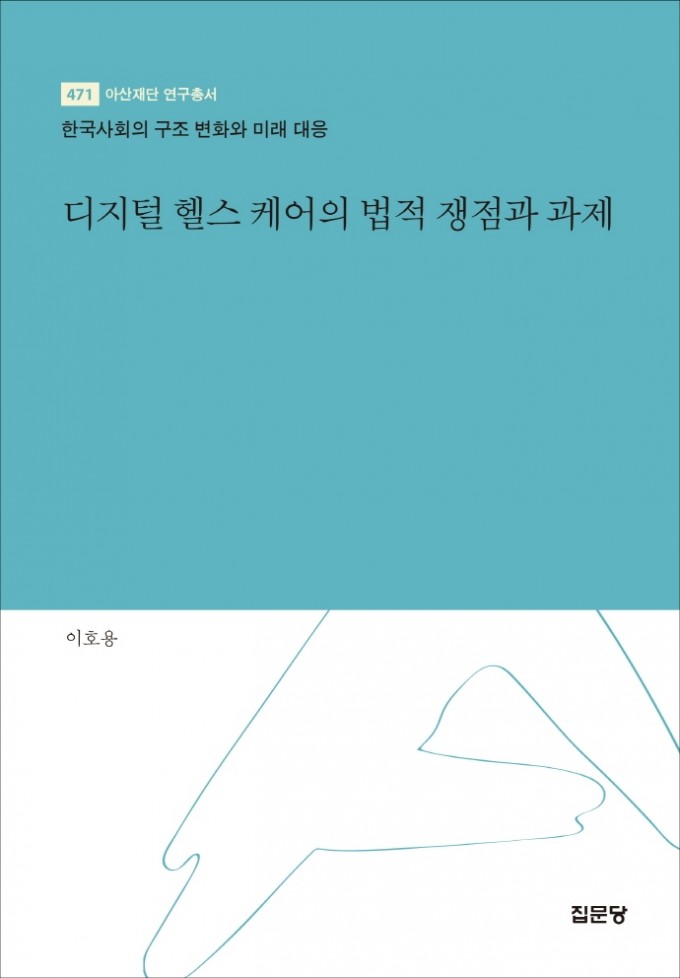 471 아산재단 연구총서

한국사회의 구조 변화와 미래 대응

디지털 헬스 케어의 법적 쟁점과 과제

이호용

집문당